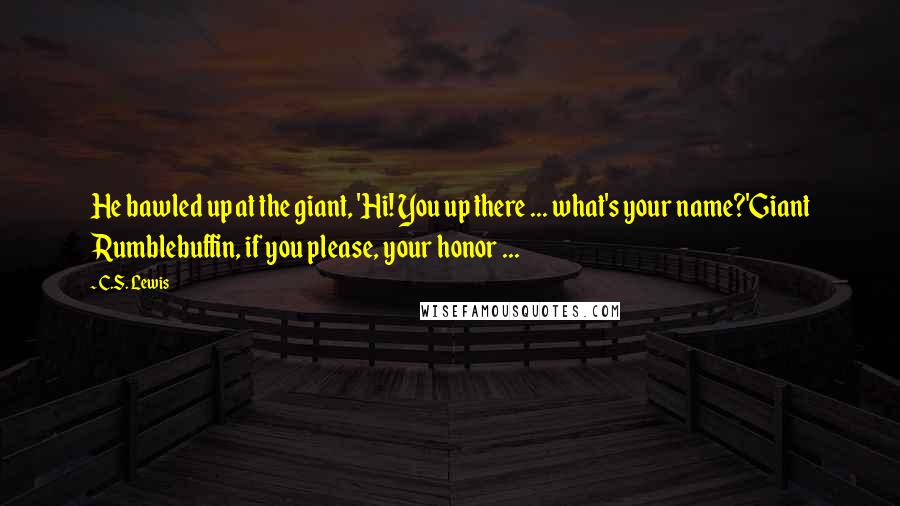 He bawled up at the giant, 'Hi! You up there ... what's your name?'Giant Rumblebuffin, if you please, your honor ...

- C.S. Lewis

WISEFAMOUSQUOTES.COM